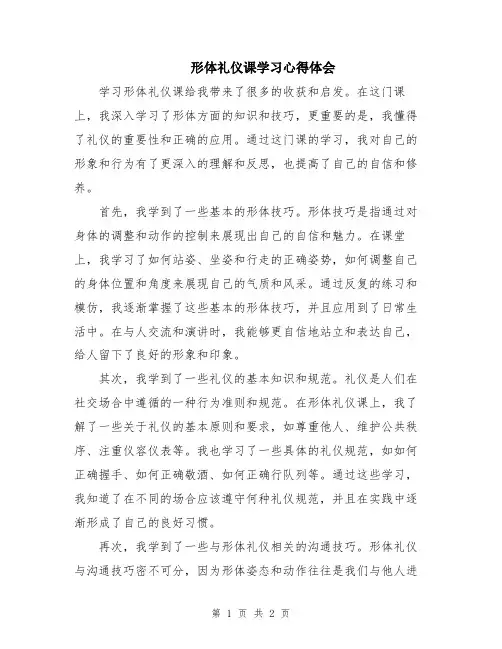 形体礼仪课学习心得体会

学习形体礼仪课给我带来了很多的收获和启发。在这门课上，我深入学习了形体方面的知识和技巧，更重要的是，我懂得了礼仪的重要性和正确的应用。通过这门课的学习，我对自己的形象和行为有了更深入的理解和反思，也提高了自己的自信和修养。

首先，我学到了一些基本的形体技巧。形体技巧是指通过对身体的调整和动作的控制来展现出自己的自信和魅力。在课堂上，我学习了如何站姿、坐姿和行走的正确姿势，如何调整自己的身体位置和角度来展现自己的气质和风采。通过反复的练习和模仿，我逐渐掌握了这些基本的形体技巧，并且应用到了日常生活中。在与人交流和演讲时，我能够更自信地站立和表达自己，给人留下了良好的形象和印象。

其次，我学到了一些礼仪的基本知识和规范。礼仪是人们在社交场合中遵循的一种行为准则和规范。在形体礼仪课上，我了解了一些关于礼仪的基本原则和要求，如尊重他人、维护公共秩序、注重仪容仪表等。我也学习了一些具体的礼仪规范，如如何正确握手、如何正确敬酒、如何正确行队列等。通过这些学习，我知道了在不同的场合应该遵守何种礼仪规范，并且在实践中逐渐形成了自己的良好习惯。

再次，我学到了一些与形体礼仪相关的沟通技巧。形体礼仪与沟通技巧密不可分，因为形体姿态和动作往往是我们与他人进

第 1 页 共 2 页